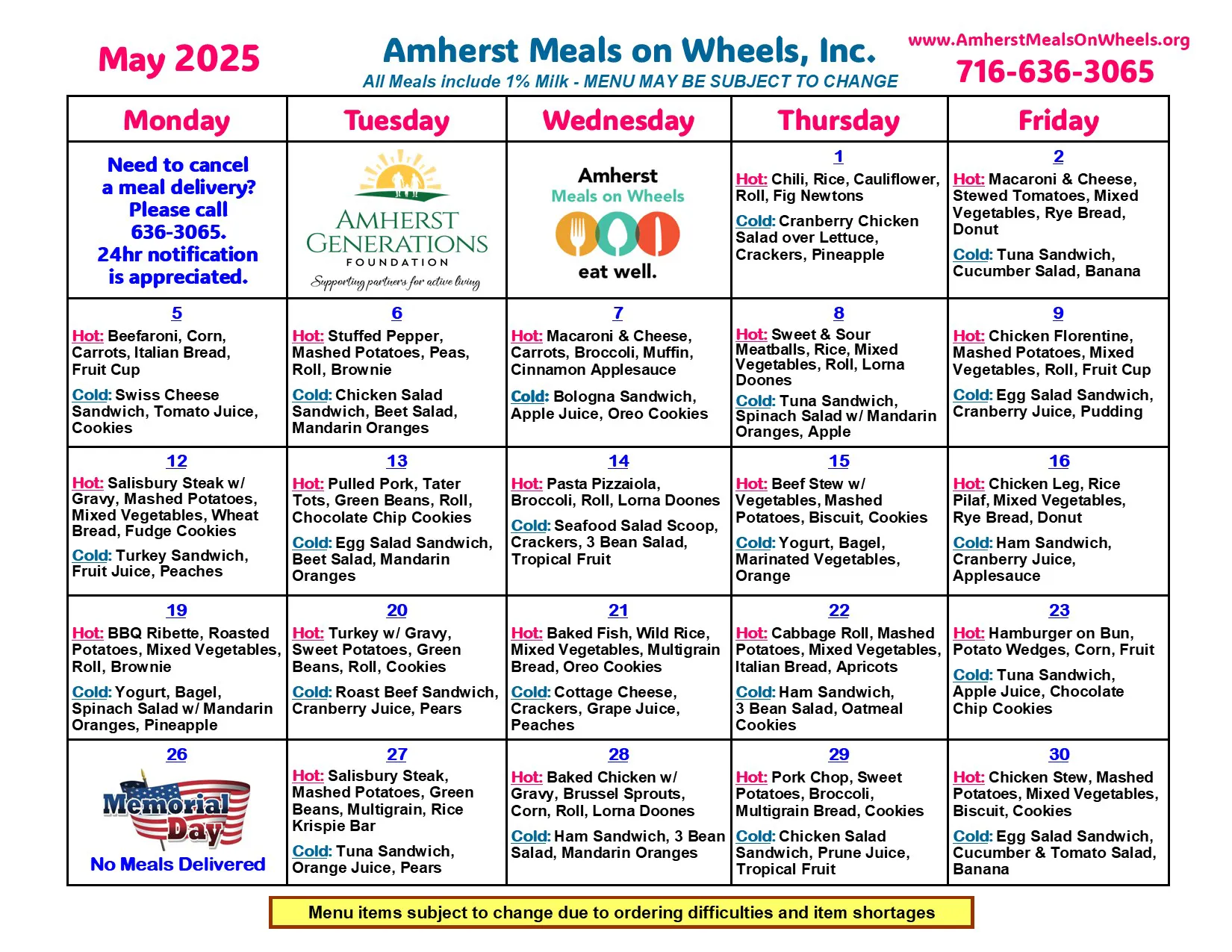 May 2025

Amherst Meals on Wheels, Inc.
All Meals include 1% Milk - MENU MAY BE SUBJECT TO CHANGE

www.AmherstMealsOnWheels.org
716-636-3065

| Monday | Tuesday | Wednesday | Thursday | Friday |
|---|---|---|---|---|
| Need to cancel a meal delivery? Please call 636-3065. 24hr notification is appreciated. | AMHERST GENERATIONS FOUNDATION Supporting partners for active living | Amherst Meals on Wheels eat well. | 1 Hot: Chili, Rice, Cauliflower, Roll, Fig Newtons Cold: Cranberry Chicken Salad over Lettuce, Crackers, Pineapple | 2 Hot: Macaroni & Cheese, Stewed Tomatoes, Mixed Vegetables, Rye Bread, Donut Cold: Tuna Sandwich, Cucumber Salad, Banana |
| 5 Hot: Beefaroni, Corn, Carrots, Italian Bread, Fruit Cup Cold: Swiss Cheese Sandwich, Tomato Juice, Cookies | 6 Hot: Stuffed Pepper, Mashed Potatoes, Peas, Roll, Brownie Cold: Chicken Salad Sandwich, Beet Salad, Mandarin Oranges | 7 Hot: Macaroni & Cheese, Carrots, Broccoli, Muffin, Cinnamon Applesauce Cold: Bologna Sandwich, Apple Juice, Oreo Cookies | 8 Hot: Sweet & Sour Meatballs, Rice, Mixed Vegetables, Roll, Lorna Doones Cold: Tuna Sandwich, Spinach Salad w/ Mandarin Oranges, Apple | 9 Hot: Chicken Florentine, Mashed Potatoes, Mixed Vegetables, Roll, Fruit Cup Cold: Egg Salad Sandwich, Cranberry Juice, Pudding |
| 12 Hot: Salisbury Steak w/ Gravy, Mashed Potatoes, Mixed Vegetables, Wheat Bread, Fudge Cookies Cold: Turkey Sandwich, Fruit Juice, Peaches | 13 Hot: Pulled Pork, Tater Tots, Green Beans, Roll, Chocolate Chip Cookies Cold: Egg Salad Sandwich, Beet Salad, Mandarin Oranges | 14 Hot: Pasta Pizzaiola, Broccoli, Roll, Lorna Doones Cold: Seafood Salad Scoop, Crackers, 3 Bean Salad, Tropical Fruit | 15 Hot: Beef Stew w/ Vegetables, Mashed Potatoes, Biscuit, Cookies Cold: Yogurt, Bagel, Marinated Vegetables, Orange | 16 Hot: Chicken Leg, Rice Pilaf, Mixed Vegetables, Rye Bread, Donut Cold: Ham Sandwich, Cranberry Juice, Applesauce |
| 19 Hot: BBQ Ribette, Roasted Potatoes, Mixed Vegetables, Roll, Brownie Cold: Yogurt, Bagel, Spinach Salad w/ Mandarin Oranges, Pineapple | 20 Hot: Turkey w/ Gravy, Sweet Potatoes, Green Beans, Roll, Cookies Cold: Roast Beef Sandwich, Cranberry Juice, Pears | 21 Hot: Baked Fish, Wild Rice, Mixed Vegetables, Multigrain Bread, Oreo Cookies Cold: Cottage Cheese, Crackers, Grape Juice, Peaches | 22 Hot: Cabbage Roll, Mashed Potatoes, Mixed Vegetables, Italian Bread, Apricots Cold: Ham Sandwich, 3 Bean Salad, Oatmeal Cookies | 23 Hot: Hamburger on Bun, Potato Wedges, Corn, Fruit Cold: Tuna Sandwich, Apple Juice, Chocolate Chip Cookies |
| 26 Memorial Day No Meals Delivered | 27 Hot: Salisbury Steak, Mashed Potatoes, Green Beans, Multigrain, Rice Krispie Bar Cold: Tuna Sandwich, Orange Juice, Pears | 28 Hot: Baked Chicken w/ Gravy, Brussel Sprouts, Corn, Roll, Lorna Doones Cold: Ham Sandwich, 3 Bean Salad, Mandarin Oranges | 29 Hot: Pork Chop, Sweet Potatoes, Broccoli, Multigrain Bread, Cookies Cold: Chicken Salad Sandwich, Prune Juice, Tropical Fruit | 30 Hot: Chicken Stew, Mashed Potatoes, Mixed Vegetables, Biscuit, Cookies Cold: Egg Salad Sandwich, Cucumber & Tomato Salad, Banana |

Menu items subject to change due to ordering difficulties and item shortages